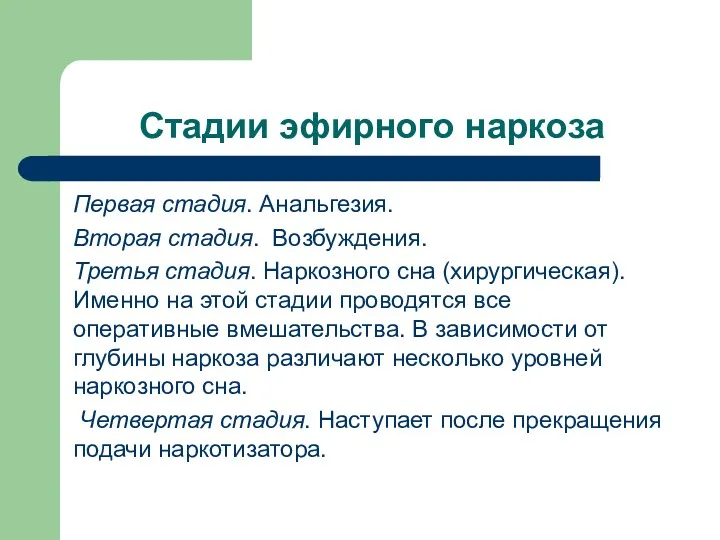 Стадии эфирного наркоза

Первая стадия. Анальгезия.

Вторая стадия. Возбуждения.

Третья стадия. Наркозного сна (хирургическая). Именно на этой стадии проводятся все оперативные вмешательства. В зависимости от глубины наркоза различают несколько уровней наркозного сна.

Четвертая стадия. Наступает после прекращения подачи наркотизатора.